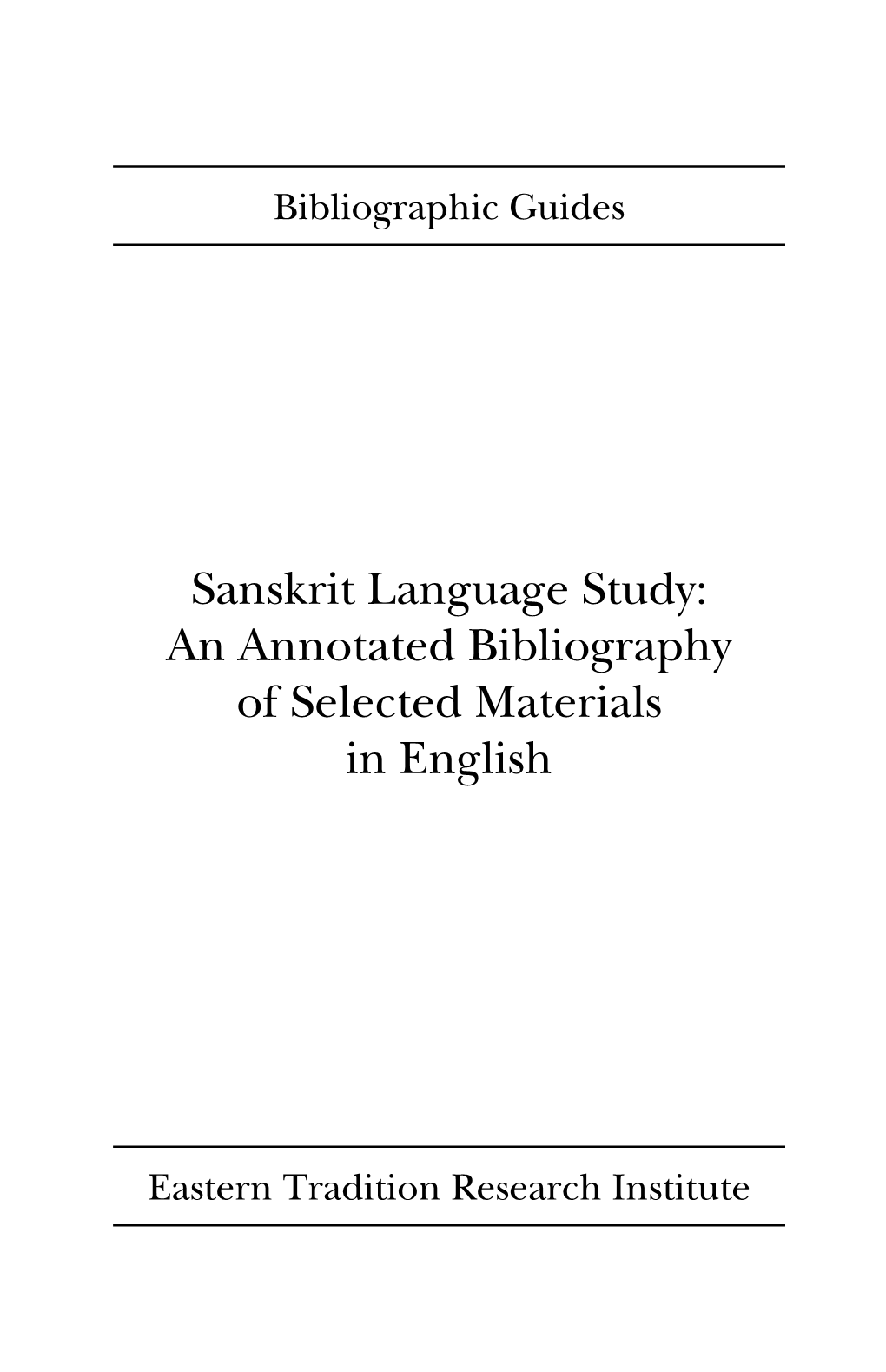 Bibliographic Guides

Sanskrit Language Study: An Annotated Bibliography of Selected Materials in English

Eastern Tradition Research Institute